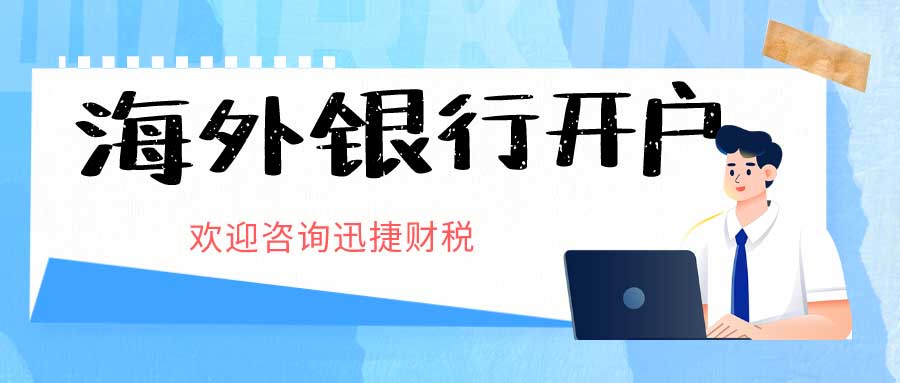 海外银行开户

欢迎咨询迅捷财税